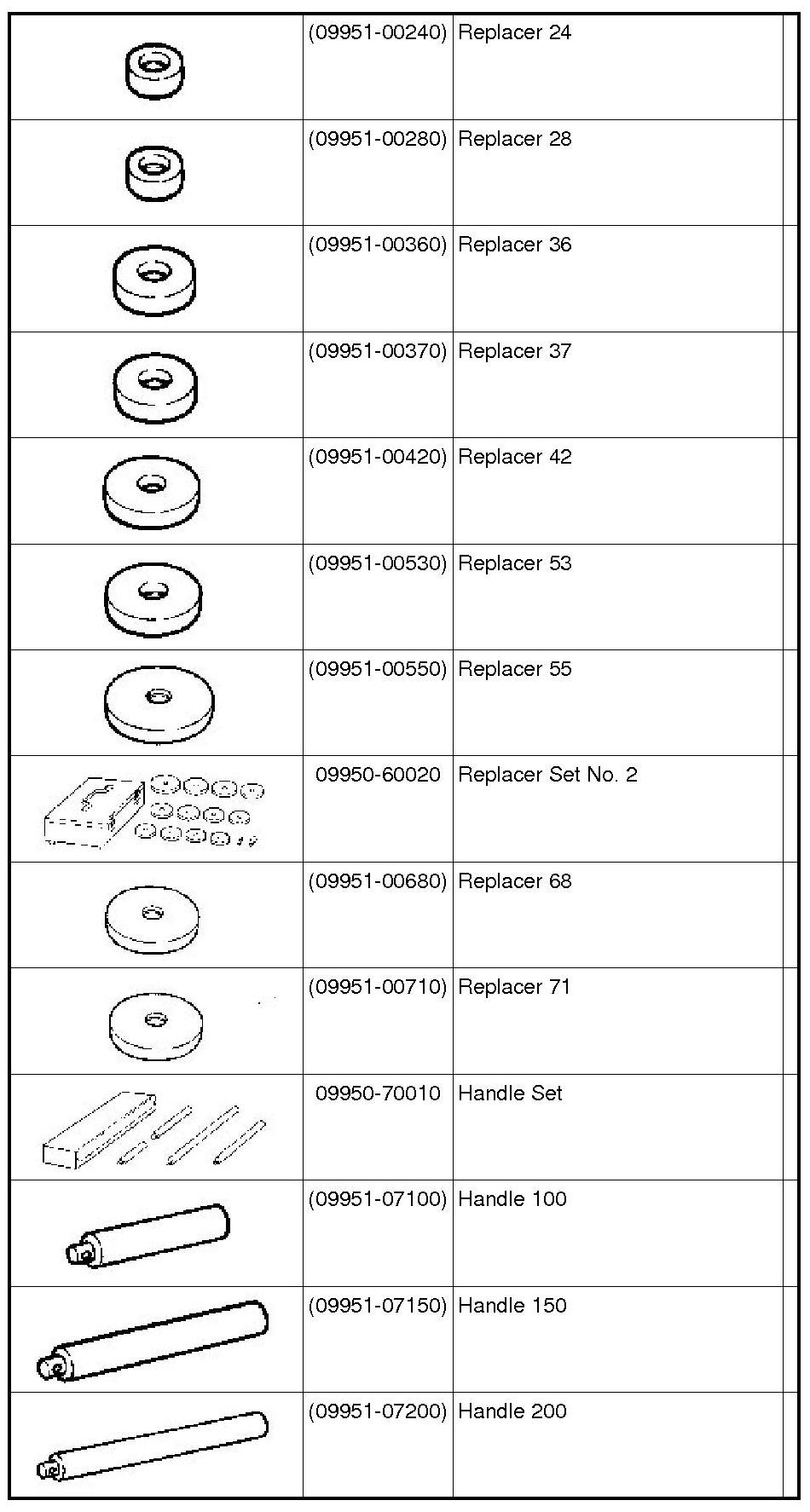 | | | | |
|---|---|---|---|
| | (09951-00240) | Replacer 24 | |
| | (09951-00280) | Replacer 28 | |
| | (09951-00360) | Replacer 36 | |
| | (09951-00370) | Replacer 37 | |
| | (09951-00420) | Replacer 42 | |
| | (09951-00530) | Replacer 53 | |
| | (09951-00550) | Replacer 55 | |
| | 09950-60020 | Replacer Set No. 2 | |
| | (09951-00680) | Replacer 68 | |
| | (09951-00710) | Replacer 71 | |
| | 09950-70010 | Handle Set | |
| | (09951-07100) | Handle 100 | |
| | (09951-07150) | Handle 150 | |
| | (09951-07200) | Handle 200 | |